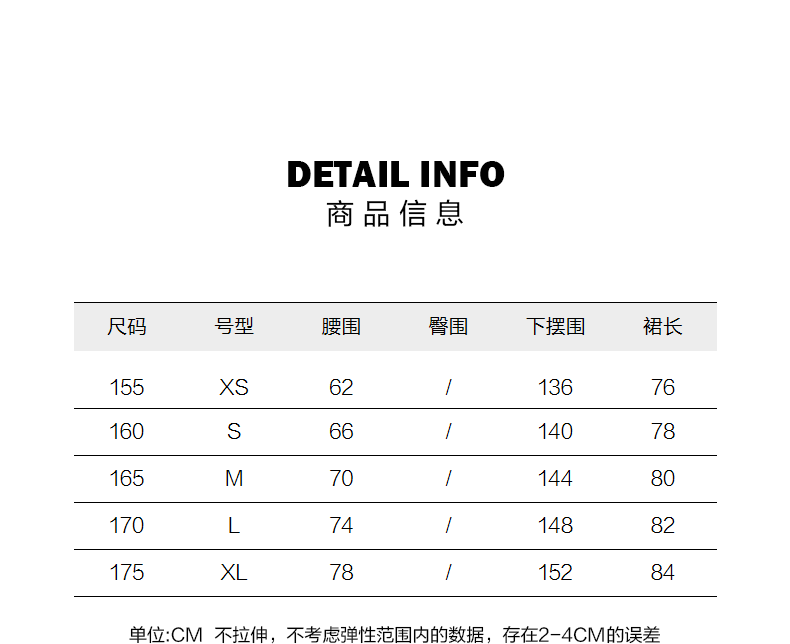 DETAIL INFO
商品信息

| 尺码 | 号型 | 腰围 | 臀围 | 下摆围 | 裙长 |
|---|---|---|---|---|---|
| 155 | XS | 62 | / | 136 | 76 |
| 160 | S | 66 | / | 140 | 78 |
| 165 | M | 70 | / | 144 | 80 |
| 170 | L | 74 | / | 148 | 82 |
| 175 | XL | 78 | / | 152 | 84 |

单位:CM 不拉伸，不考虑弹性范围内的数据，存在2-4CM的误差